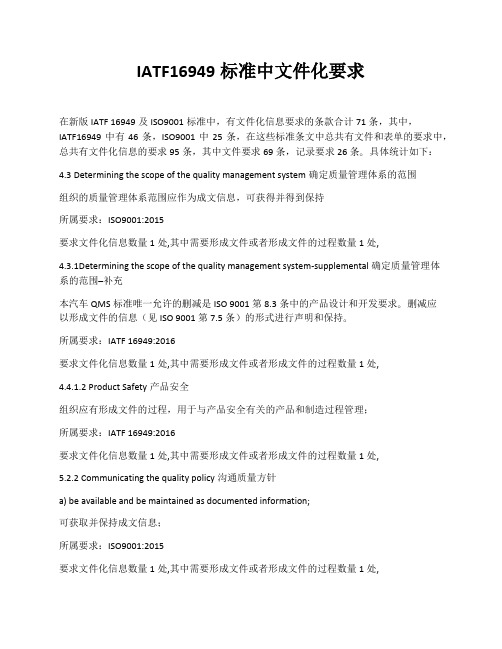 IATF16949 标准中文件化要求

在新版 IATF 16949 及 ISO9001 标准中，有文件化信息要求的条款合计 71 条，其中，IATF16949 中有 46 条，ISO9001 中 25 条，在这些标准条文中总共有文件和表单的要求中，总共有文件化信息的要求 95 条，其中文件要求 69 条，记录要求 26 条。具体统计如下：

4.3 Determining the scope of the quality management system 确定质量管理体系的范围

组织的质量管理体系范围应作为成文信息，可获得并得到保持

所属要求：ISO9001:2015

要求文件化信息数量 1 处,其中需要形成文件或者形成文件的过程数量 1 处,

4.3.1Determining the scope of the quality management system-supplemental 确定质量管理体系的范围–补充

本汽车 QMS 标准唯一允许的删减是 ISO 9001 第 8.3 条中的产品设计和开发要求。删减应以形成文件的信息（见 ISO 9001 第 7.5 条）的形式进行声明和保持。

所属要求：IATF 16949:2016

要求文件化信息数量 1 处,其中需要形成文件或者形成文件的过程数量 1 处,

4.4.1.2 Product Safety 产品安全

组织应有形成文件的过程，用于与产品安全有关的产品和制造过程管理：

所属要求：IATF 16949:2016

要求文件化信息数量 1 处,其中需要形成文件或者形成文件的过程数量 1 处,

5.2.2 Communicating the quality policy 沟通质量方针

a) be available and be maintained as documented information;

可获取并保持成文信息：

所属要求：ISO9001:2015

要求文件化信息数量 1 处,其中需要形成文件或者形成文件的过程数量 1 处,